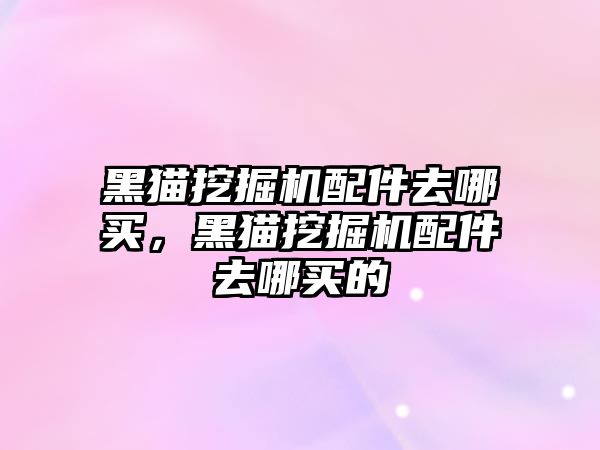 黑猫挖掘机配件去哪买，黑猫挖掘机配件去哪买的